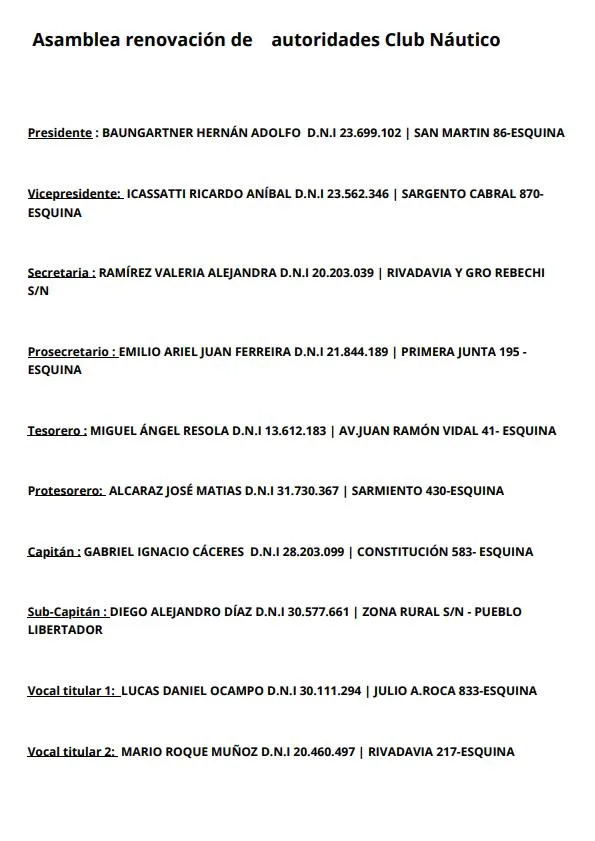 Asamblea renovación de autoridades Club Náutico

Presidente : BAUNGARTNER HERNÁN ADOLFO D.N.I 23.699.102 | SAN MARTIN 86-ESQUINA

Vicepresidente: ICASSATTI RICARDO ANÍBAL D.N.I 23.562.346 | SARGENTO CABRAL 870-ESQUINA

Secretaria : RAMÍREZ VALERIA ALEJANDRA D.N.I 20.203.039 | RIVADAVIA Y GRO REBECHI S/N

Prosecretario : EMILIO ARIEL JUAN FERREIRA D.N.I 21.844.189 | PRIMERA JUNTA 195 - ESQUINA

Tesorero : MIGUEL ÁNGEL RESOLA D.N.I 13.612.183 | AV.JUAN RAMÓN VIDAL 41- ESQUINA

Protesorero: ALCARAZ JOSÉ MATIAS D.N.I 31.730.367 | SARMIENTO 430-ESQUINA

Capitán : GABRIEL IGNACIO CÁCERES D.N.I 28.203.099 | CONSTITUCIÓN 583- ESQUINA

Sub-Capitán : DIEGO ALEJANDRO DÍAZ D.N.I 30.577.661 | ZONA RURAL S/N - PUEBLO LIBERTADOR

Vocal titular 1: LUCAS DANIEL OCAMPO D.N.I 30.111.294 | JULIO A.ROCA 833-ESQUINA

Vocal titular 2: MARIO ROQUE MUÑOZ D.N.I 20.460.497 | RIVADAVIA 217-ESQUINA